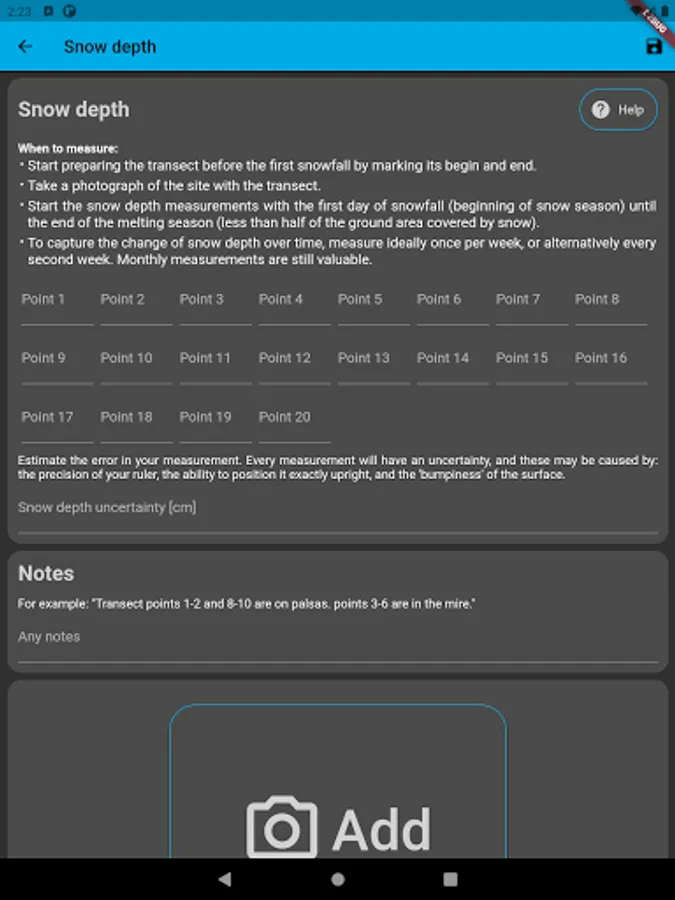 2:23

DEBUG

Snow depth

Snow depth

Help

When to measure:
• Start preparing the transect before the first snowfall by marking its begin and end.
• Take a photograph of the site with the transect.
• Start the snow depth measurements with the first day of snowfall (beginning of snow season) until the end of the melting season (less than half of the ground area covered by snow).
• To capture the change of snow depth over time, measure ideally once per week, or alternatively every second week. Monthly measurements are still valuable.

Point 1 Point 2 Point 3 Point 4 Point 5 Point 6 Point 7 Point 8

Point 9 Point 10 Point 11 Point 12 Point 13 Point 14 Point 15 Point 16

Point 17 Point 18 Point 19 Point 20

Estimate the error in your measurement. Every measurement will have an uncertainty, and these may be caused by: the precision of your ruler, the ability to position it exactly upright, and the 'bumpiness' of the surface.

Snow depth uncertainty [cm]

Notes

For example: "Transect points 1-2 and 8-10 are on palsas. points 3-6 are in the mire."

Any notes

Add